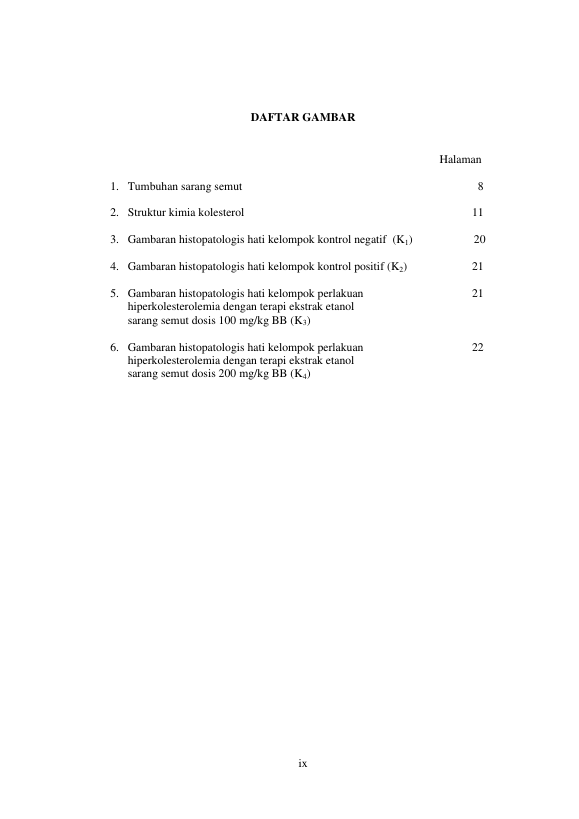 DAFTAR GAMBAR

Halaman

1. Tumbuhan sarang semut 8

2. Struktur kimia kolesterol 11

3. Gambaran histopatologis hati kelompok kontrol negatif ($K_1$) 20

4. Gambaran histopatologis hati kelompok kontrol positif ($K_2$) 21

5. Gambaran histopatologis hati kelompok perlakuan hiperkolesterolemia dengan terapi ekstrak etanol sarang semut dosis 100 mg/kg BB ($K_3$) 21

6. Gambaran histopatologis hati kelompok perlakuan hiperkolesterolemia dengan terapi ekstrak etanol sarang semut dosis 200 mg/kg BB ($K_4$) 22

ix